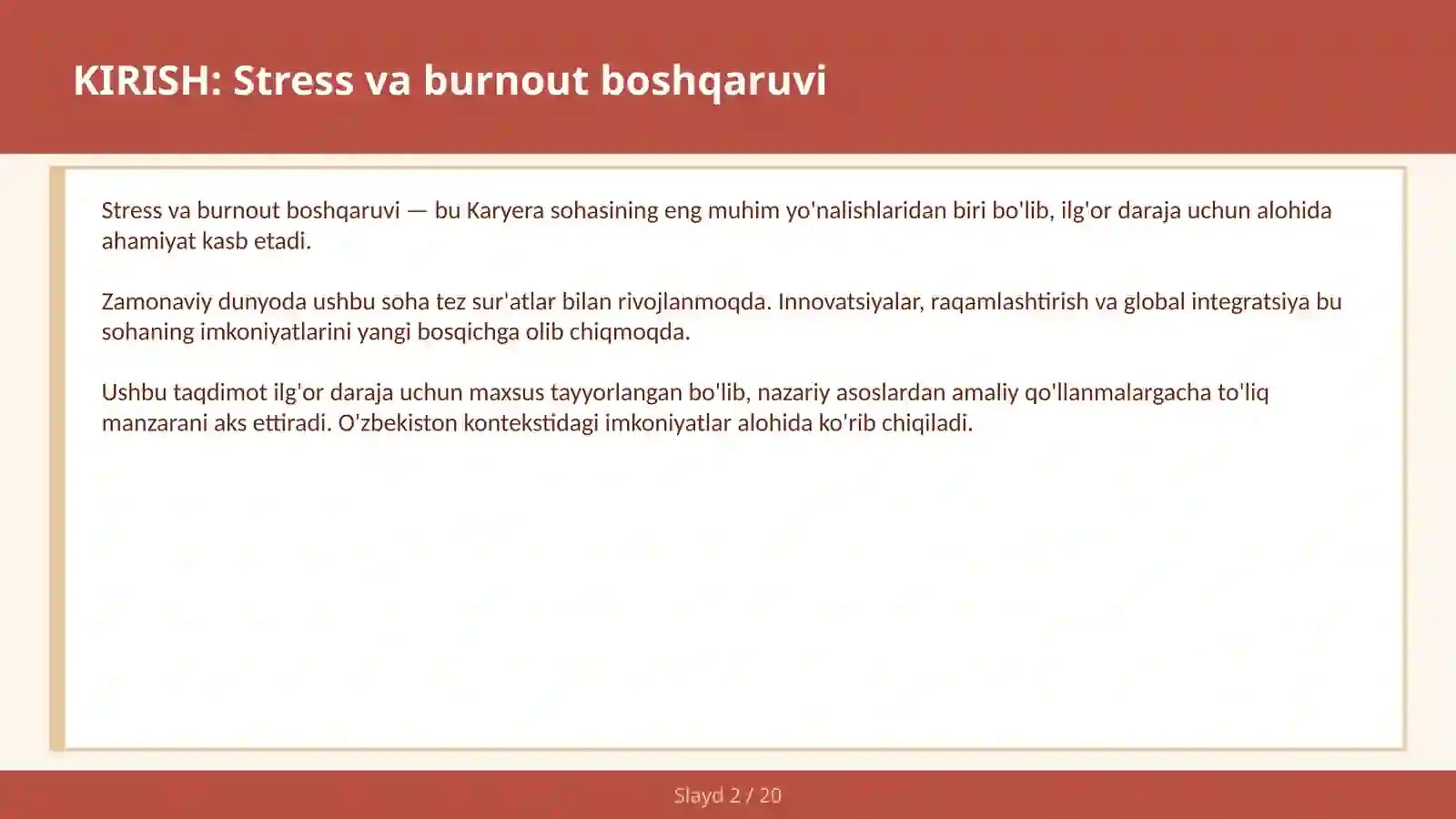 KIRISH: Stress va burnout boshqaruvi

Stress va burnout boshqaruvi — bu Karyera sohasining eng muhim yo'nalishlaridan biri bo'lib, ilg'or daraja uchun alohida ahamiyat kasb etadi.

Zamonaviy dunyoda ushbu soha tez sur'atlar bilan rivojlanmoqda. Innovatsiyalar, raqamlashtirish va global integratsiya bu sohaning imkoniyatlarini yangi bosqichga olib chiqmoqda.

Ushbu taqdimot ilg'or daraja uchun maxsus tayyorlangan bo'lib, nazariy asoslardan amaliy qo'llanmalargacha to'liq manzarani aks ettiradi. O'zbekiston kontekstidagi imkoniyatlar alohida ko'rib chiqiladi.

Slayd 2 / 20